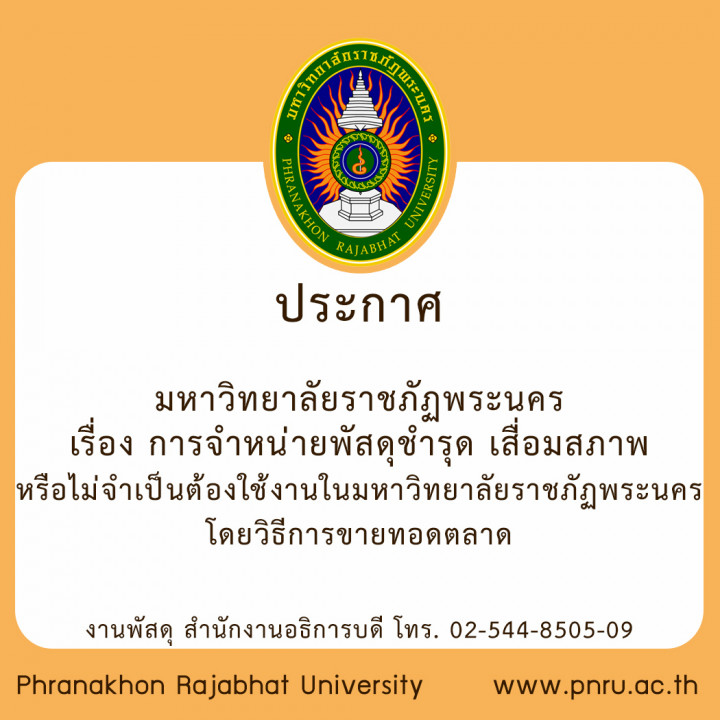 มหาวิทยาลัยราชภัฏพระนคร
PHRANAKHON RAJABHAT UNIVERSITY

ประกาศ

มหาวิทยาลัยราชภัฏพระนคร
เรื่อง การจำหน่ายพัสดุชำรุด เสื่อมสภาพ
หรือไม่จำเป็นต้องใช้งานในมหาวิทยาลัยราชภัฏพระนคร
โดยวิธีการขายทอดตลาด

งานพัสดุ สำนักงานอธิการบดี โทร. 02-544-8505-09

Phranakhon Rajabhat University www.pnru.ac.th